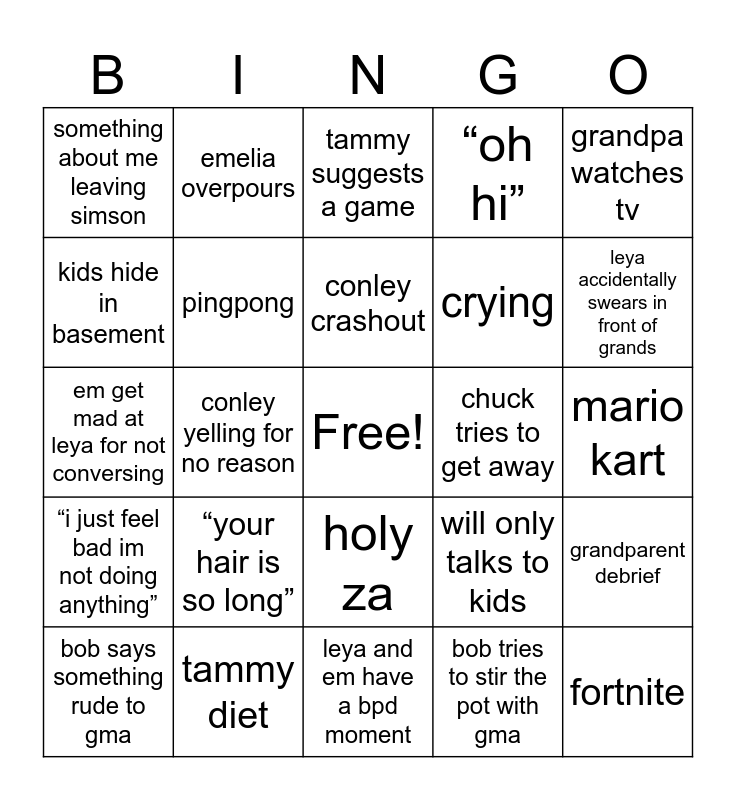 | B | I | N | G | O |
|---|---|---|---|---|
| something about me leaving simson | emelia overpours | tammy suggests a game | “oh hi” | grandpa watches tv |
| kids hide in basement | pingpong | conley crashout | crying | leya accidentally swears in front of grands |
| em get mad at leya for not conversing | conley yelling for no reason | Free! | chuck tries to get away | mario kart |
| “i just feel bad im not doing anything” | “your hair is so long” | holy za | will only talks to kids | grandparent debrief |
| bob says something rude to gma | tammy diet | leya and em have a bpd moment | bob tries to stir the pot with gma | fortnite |